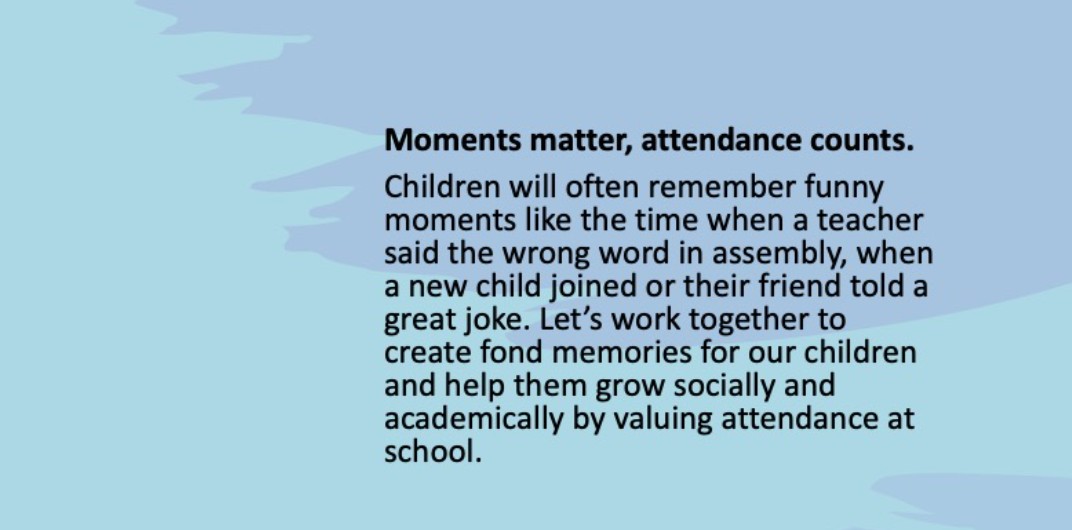 Moments matter, attendance counts.

Children will often remember funny moments like the time when a teacher said the wrong word in assembly, when a new child joined or their friend told a great joke. Let's work together to create fond memories for our children and help them grow socially and academically by valuing attendance at school.